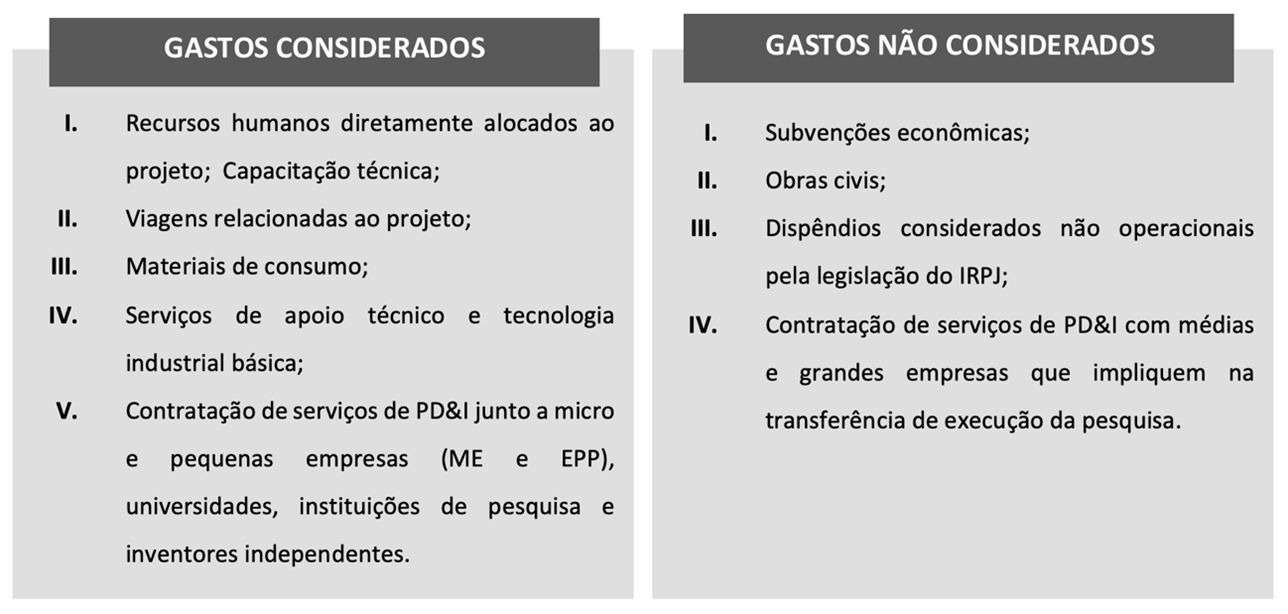 GASTOS CONSIDERADOS

I. Recursos humanos diretamente alocados ao projeto; Capacitação técnica;

II. Viagens relacionadas ao projeto;

III. Materiais de consumo;

IV. Serviços de apoio técnico e tecnologia industrial básica;

V. Contratação de serviços de PD&I junto a micro e pequenas empresas (ME e EPP), universidades, instituições de pesquisa e inventores independentes.

GASTOS NÃO CONSIDERADOS

I. Subvenções econômicas;

II. Obras civis;

III. Dispêndios considerados não operacionais pela legislação do IRPJ;

IV. Contratação de serviços de PD&I com médias e grandes empresas que impliquem na transferência de execução da pesquisa.